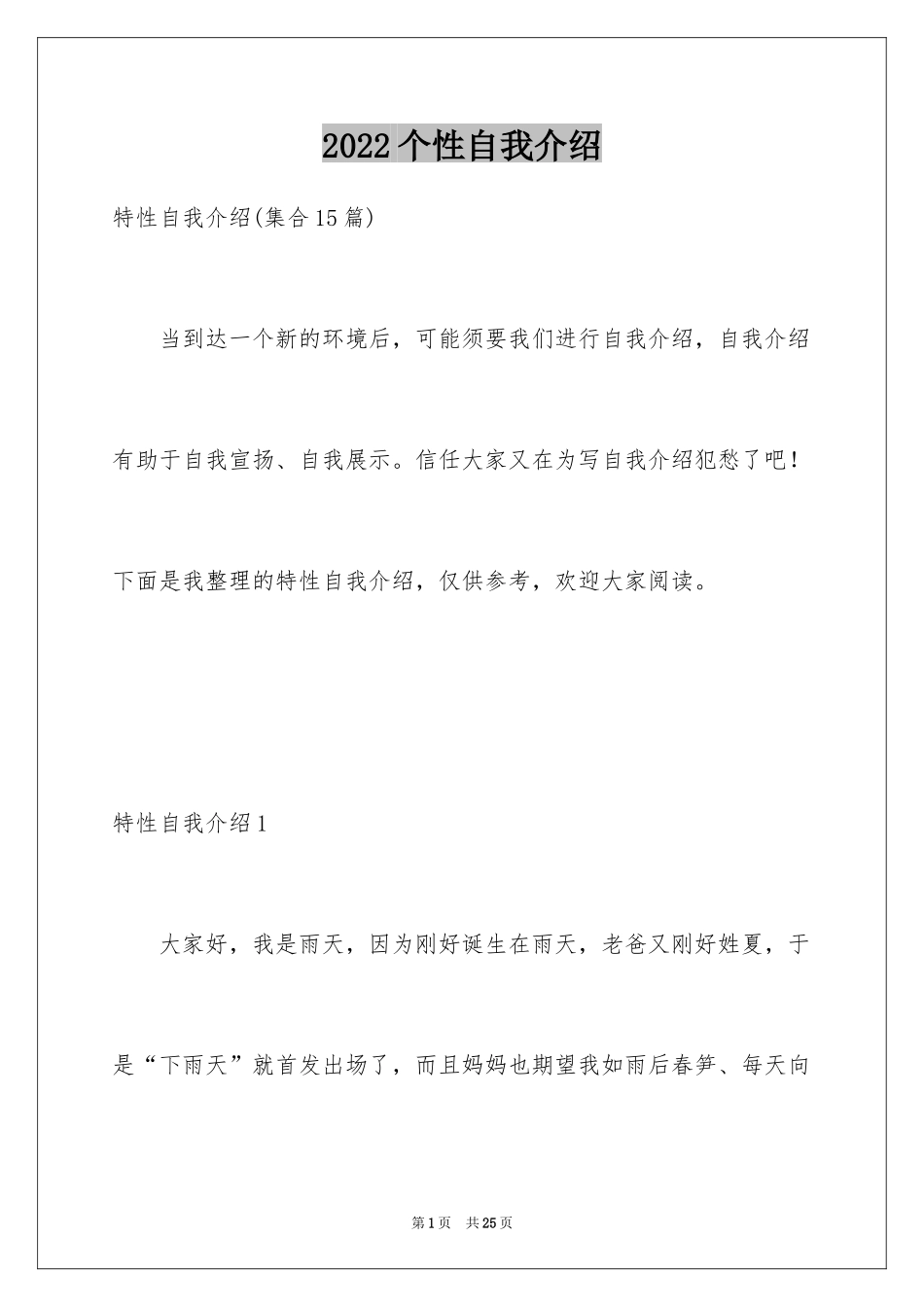 2022个性自我介绍

特性自我介绍(集合15篇)

当到达一个新的环境后，可能须要我们进行自我介绍，自我介绍有助于自我宣扬、自我展示。信任大家又在为写自我介绍犯愁了吧！下面是我整理的特性自我介绍，仅供参考，欢迎大家阅读。

特性自我介绍1

大家好，我是雨天，因为刚好诞生在雨天，老爸又刚好姓夏，于是“下雨天”就首发出场了，而且妈妈也期望我如雨后春笋、每天向

第1页 共25页